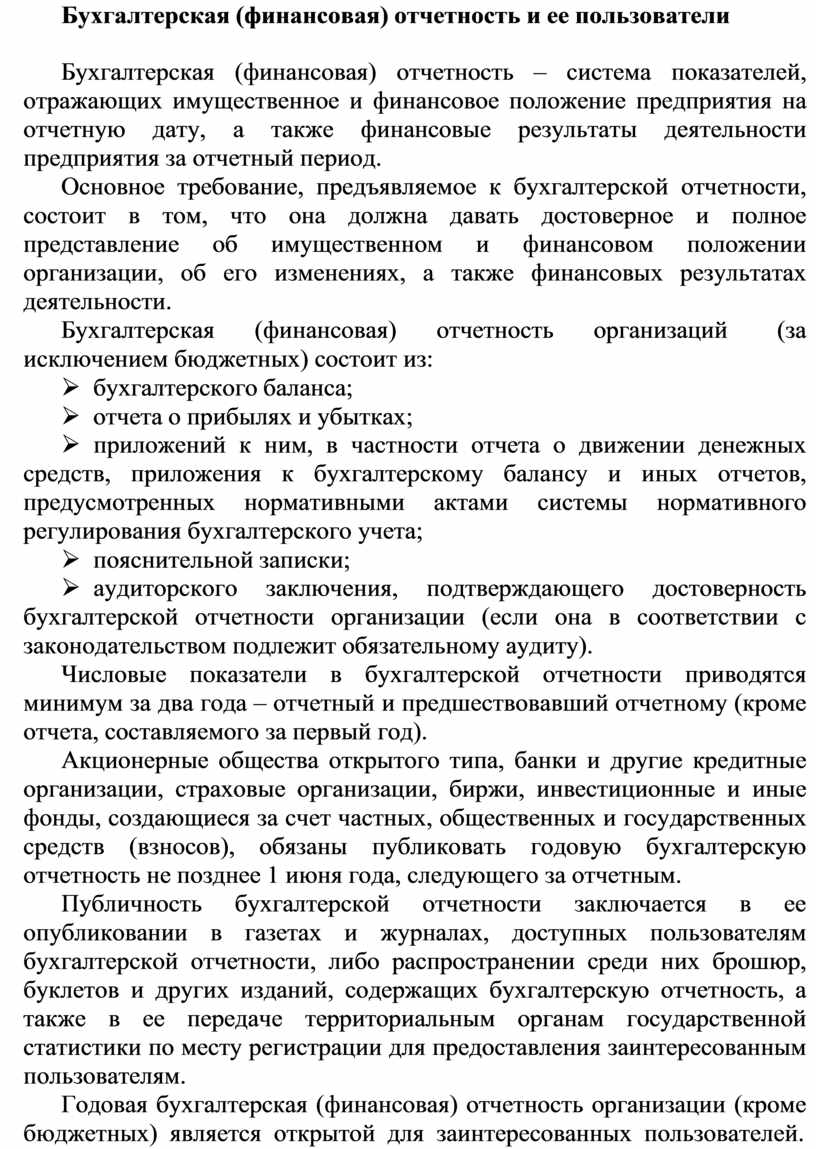 Бухгалтерская (финансовая) отчетность и ее пользователи

Бухгалтерская (финансовая) отчетность – система показателей, отражающих имущественное и финансовое положение предприятия на отчетную дату, а также финансовые результаты деятельности предприятия за отчетный период.

Основное требование, предъявляемое к бухгалтерской отчетности, состоит в том, что она должна давать достоверное и полное представление об имущественном и финансовом положении организации, об его изменениях, а также финансовых результатах деятельности.

Бухгалтерская (финансовая) отчетность организаций (за исключением бюджетных) состоит из:

➢ бухгалтерского баланса;

➢ отчета о прибылях и убытках;

➢ приложений к ним, в частности отчета о движении денежных средств, приложения к бухгалтерскому балансу и иных отчетов, предусмотренных нормативными актами системы нормативного регулирования бухгалтерского учета;

➢ пояснительной записки;

➢ аудиторского заключения, подтверждающего достоверность бухгалтерской отчетности организации (если она в соответствии с законодательством подлежит обязательному аудиту).

Числовые показатели в бухгалтерской отчетности приводятся минимум за два года – отчетный и предшествовавший отчетному (кроме отчета, составляемого за первый год).

Акционерные общества открытого типа, банки и другие кредитные организации, страховые организации, биржи, инвестиционные и иные фонды, создающиеся за счет частных, общественных и государственных средств (взносов), обязаны публиковать годовую бухгалтерскую отчетность не позднее 1 июня года, следующего за отчетным.

Публичность бухгалтерской отчетности заключается в ее опубликовании в газетах и журналах, доступных пользователям бухгалтерской отчетности, либо распространении среди них брошюр, буклетов и других изданий, содержащих бухгалтерскую отчетность, а также в ее передаче территориальным органам государственной статистики по месту регистрации для предоставления заинтересованным пользователям.

Годовая бухгалтерская (финансовая) отчетность организации (кроме бюджетных) является открытой для заинтересованных пользователей.